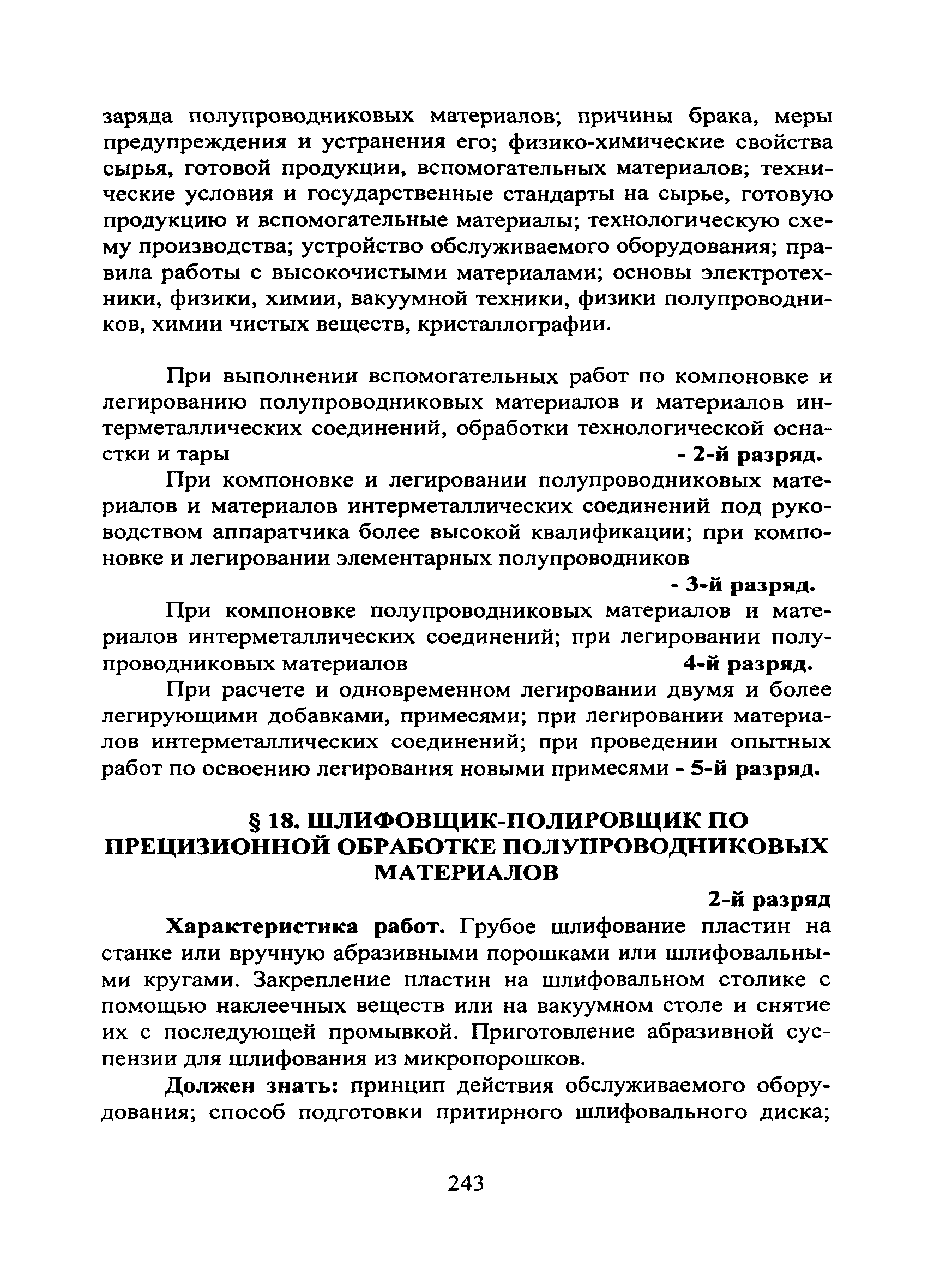 заряда полупроводниковых материалов; причины брака, меры предупреждения и устранения его; физико-химические свойства сырья, готовой продукции, вспомогательных материалов; технические условия и государственные стандарты на сырье, готовую продукцию и вспомогательные материалы; технологическую схему производства; устройство обслуживаемого оборудования; правила работы с высокочистыми материалами; основы электротехники, физики, химии, вакуумной техники, физики полупроводников, химии чистых веществ, кристаллографии.

При выполнении вспомогательных работ по компоновке и легированию полупроводниковых материалов и материалов интерметаллических соединений, обработки технологической оснастки и тары - 2-й разряд.

При компоновке и легировании полупроводниковых материалов и материалов интерметаллических соединений под руководством аппаратчика более высокой квалификации; при компоновке и легировании элементарных полупроводников - 3-й разряд.

При компоновке полупроводниковых материалов и материалов интерметаллических соединений; при легировании полупроводниковых материалов 4-й разряд.

При расчете и одновременном легировании двумя и более легирующими добавками, примесями; при легировании материалов интерметаллических соединений; при проведении опытных работ по освоению легирования новыми примесями - 5-й разряд.

§ 18. ШЛИФОВЩИК-ПОЛИРОВЩИК ПО ПРЕЦИЗИОННОЙ ОБРАБОТКЕ ПОЛУПРОВОДНИКОВЫХ МАТЕРИАЛОВ

2-й разряд

Характеристика работ. Грубое шлифование пластин на станке или вручную абразивными порошками или шлифовальными кругами. Закрепление пластин на шлифовальном столике с помощью наклеечных веществ или на вакуумном столе и снятие их с последующей промывкой. Приготовление абразивной суспензии для шлифования из микропорошков.

Должен знать: принцип действия обслуживаемого оборудования; способ подготовки притирного шлифовального диска;

243